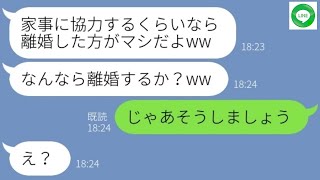 LINE

家事に協力するくらいなら離婚した方がマシだよww
18:23

なんなら離婚するか？ww
18:24

既読
18:24
じゃあそうしましょう

え？
18:24